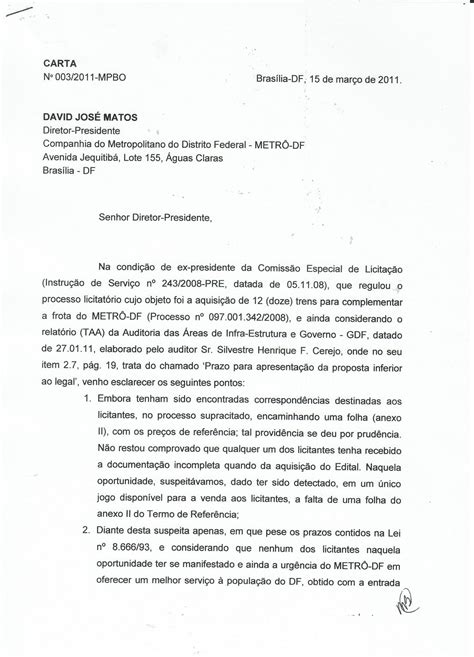 CARTA
Nº 003/2011-MPBO

Brasília-DF, 15 de março de 2011.

DAVID JOSÉ MATOS
Diretor-Presidente
Companhia do Metropolitano do Distrito Federal - METRÔ-DF
Avenida Jequitibá, Lote 155, Águas Claras
Brasília - DF

Senhor Diretor-Presidente,

Na condição de ex-presidente da Comissão Especial de Licitação (Instrução de Serviço nº 243/2008-PRE, datada de 05.11.08), que regulou o processo licitatório cujo objeto foi a aquisição de 12 (doze) trens para complementar a frota do METRÔ-DF (Processo nº 097.001.342/2008), e ainda considerando o relatório (TAA) da Auditoria das Áreas de Infra-Estrutura e Governo - GDF, datado de 27.01.11, elaborado pelo auditor Sr. Silvestre Henrique F. Cerejo, onde no seu item 2.7, pág. 19, trata do chamado 'Prazo para apresentação da proposta inferior ao legal', venho esclarecer os seguintes pontos:

1. Embora tenham sido encontradas correspondências destinadas aos licitantes, no processo supracitado, encaminhando uma folha (anexo II), com os preços de referência; tal providência se deu por prudência. Não restou comprovado que qualquer um dos licitantes tenha recebido a documentação incompleta quando da aquisição do Edital. Naquela oportunidade, suspeitávamos, dado ter sido detectado, em um único jogo disponível para a venda aos licitantes, a falta de uma folha do anexo II do Termo de Referência;

2. Diante desta suspeita apenas, em que pese os prazos contidos na Lei nº 8.666/93, e considerando que nenhum dos licitantes naquela oportunidade ter se manifestado e ainda a urgência do METRÔ-DF em oferecer um melhor serviço à população do DF, obtido com a entrada